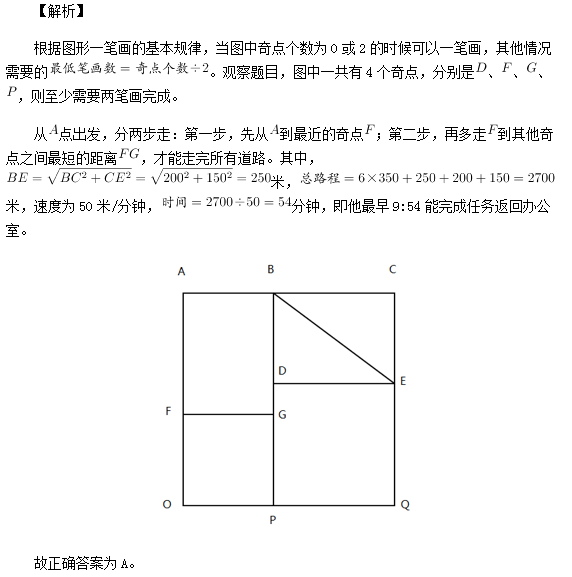 【解析】

根据图形一笔画的基本规律，当图中奇点个数为 0 或 2 的时候可以一笔画，其他情况需要的$最低笔画数=奇点个数\div 2$。观察题目，图中一共有 4 个奇点，分别是$D$、$F$、$G$、$P$，则至少需要两笔画完成。

从$A$点出发，分两步走：第一步，先从$A$到最近的奇点$F$；第二步，再多走$F$到其他奇点之间最短的距离$FG$，才能走完所有道路。其中，$BE=\sqrt{BC^2+CE^2}=\sqrt{200^2+150^2}=250$米，$总路程=6\times 350+250+200+150=2700$米，速度为 50 米/分钟，$时间=2700\div 50=54$分钟，即他最早 9:54 能完成任务返回办公室。

A B C D E F G O P Q

故正确答案为 A。